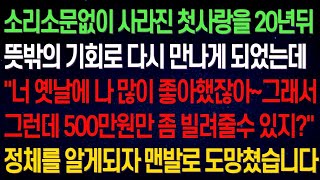 소리소문없이 사라진 첫사랑을 20년뒤
뜻밖의 기회로 다시 만나게 되었는데
"너 옛날에 나 많이 좋아했잖아~ 그래서
그런데 500만원만 좀 빌려줄수 있지?"
정체를 알게되자 맨발로 도망쳤습니다